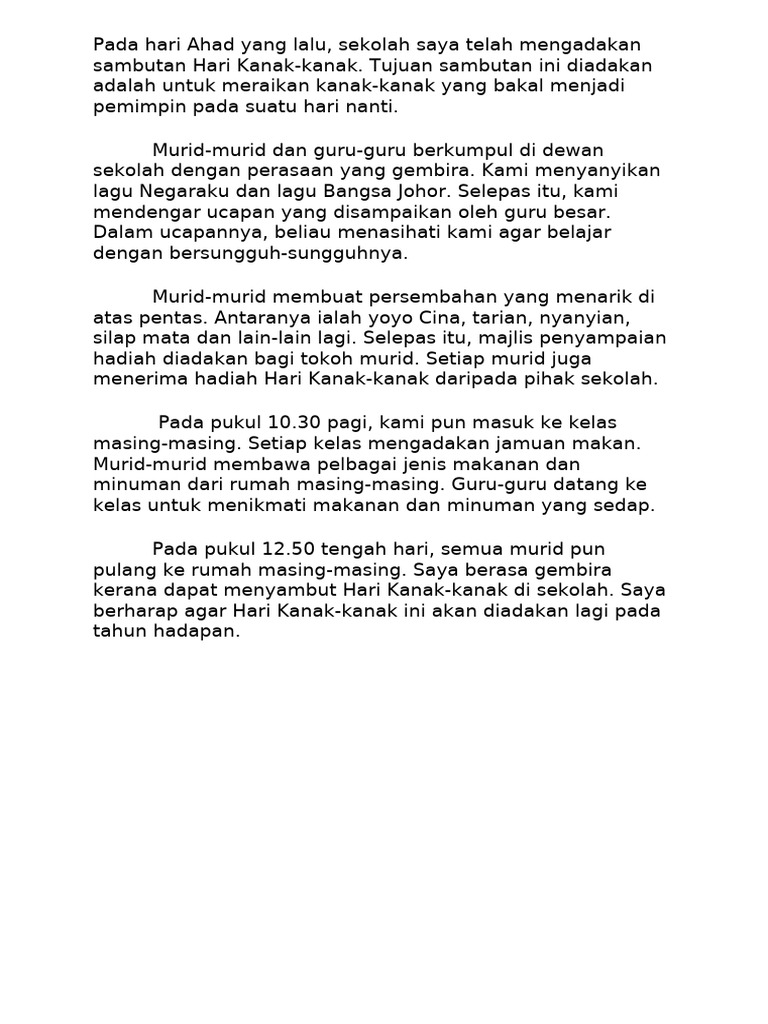 Pada hari Ahad yang lalu, sekolah saya telah mengadakan sambutan Hari Kanak-kanak. Tujuan sambutan ini diadakan adalah untuk meraikan kanak-kanak yang bakal menjadi pemimpin pada suatu hari nanti.

Murid-murid dan guru-guru berkumpul di dewan sekolah dengan perasaan yang gembira. Kami menyanyikan lagu Negaraku dan lagu Bangsa Johor. Selepas itu, kami mendengar ucapan yang disampaikan oleh guru besar. Dalam ucapannya, beliau menasihati kami agar belajar dengan bersungguh-sungguhnya.

Murid-murid membuat persembahan yang menarik di atas pentas. Antaranya ialah yoyo Cina, tarian, nyanyian, silap mata dan lain-lain lagi. Selepas itu, majlis penyampaian hadiah diadakan bagi tokoh murid. Setiap murid juga menerima hadiah Hari Kanak-kanak daripada pihak sekolah.

Pada pukul 10.30 pagi, kami pun masuk ke kelas masing-masing. Setiap kelas mengadakan jamuan makan. Murid-murid membawa pelbagai jenis makanan dan minuman dari rumah masing-masing. Guru-guru datang ke kelas untuk menikmati makanan dan minuman yang sedap.

Pada pukul 12.50 tengah hari, semua murid pun pulang ke rumah masing-masing. Saya berasa gembira kerana dapat menyambut Hari Kanak-kanak di sekolah. Saya berharap agar Hari Kanak-kanak ini akan diadakan lagi pada tahun hadapan.